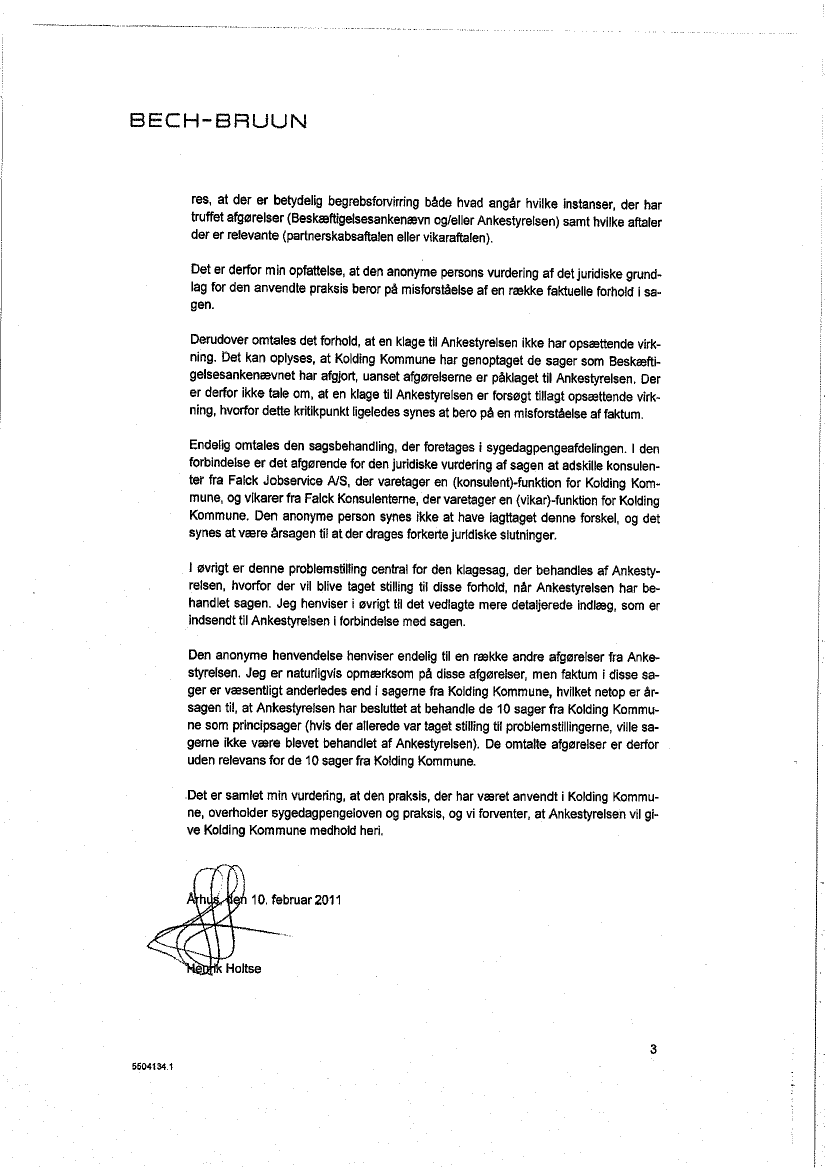 BECH-BRUUN

res, at der er betydelig begrebsforvirring både hvad angår hvilke instanser, der har truffet afgørelser (Beskæftigelsesankenævn og/eller Ankestyrelsen) samt hvilke aftaler der er relevante (partnerskabsaftalen eller vikaraftalen).

Det er derfor min opfattelse, at den anonyme persons vurdering af det juridiske grundlag for den anvendte praksis beror på misforståelse af en række faktuelle forhold i sagen.

Derudover omtales det forhold, at en klage til Ankestyrelsen ikke har opsættende virkning. Det kan oplyses, at Kolding Kommune har genoptaget de sager som Beskæftigelsesankenævnet har afgjort, uanset afgørelserne er påklaget til Ankestyrelsen. Der er derfor ikke tale om, at en klage til Ankestyrelsen er forsøgt tillagt opsættende virkning, hvorfor dette kritikpunkt ligeledes synes at bero på en misforståelse af faktum.

Endelig omtales den sagsbehandling, der foretages i sygedagpengeafdelingen. I den forbindelse er det afgørende for den juridiske vurdering af sagen at adskille konsulenter fra Falck Jobservice A/S, der varetager en (konsulent)-funktion for Kolding Kommune, og vikarer fra Falck Konsulenterne, der varetager en (vikar)-funktion for Kolding Kommune. Den anonyme person synes ikke at have iagttaget denne forskel, og det synes at være årsagen til at der drages forkerte juridiske slutninger.

I øvrigt er denne problemstilling central for den klagesag, der behandles af Ankestyrelsen, hvorfor der vil blive taget stilling til disse forhold, når Ankestyrelsen har behandlet sagen. Jeg henviser i øvrigt til det vedlagte mere detaljerede indlæg, som er indsendt til Ankestyrelsen i forbindelse med sagen.

Den anonyme henvendelse henviser endelig til en række andre afgørelser fra Ankestyrelsen. Jeg er naturligvis opmærksom på disse afgørelser, men faktum i disse sager er væsentligt anderledes end i sagerne fra Kolding Kommune, hvilket netop er årsagen til, at Ankestyrelsen har besluttet at behandle de 10 sager fra Kolding Kommune som principsager (hvis der allerede var taget stilling til problemstillingerne, ville sagerne ikke være blevet behandlet af Ankestyrelsen). De omtalte afgørelser er derfor uden relevans for de 10 sager fra Kolding Kommune.

Det er samlet min vurdering, at den praksis, der har været anvendt i Kolding Kommune, overholder sygedagpengeloven og praksis, og vi forventer, at Ankestyrelsen vil give Kolding Kommune medhold heri.

Århus, den 10. februar 2011

Henrik Holtse

3

5504134.1